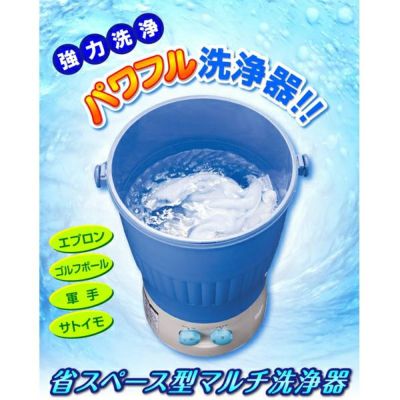 強力洗浄

パワフル洗浄器!!

エプロン

ゴルフボール

軍手

サトイモ

省スペース型マルチ洗浄器